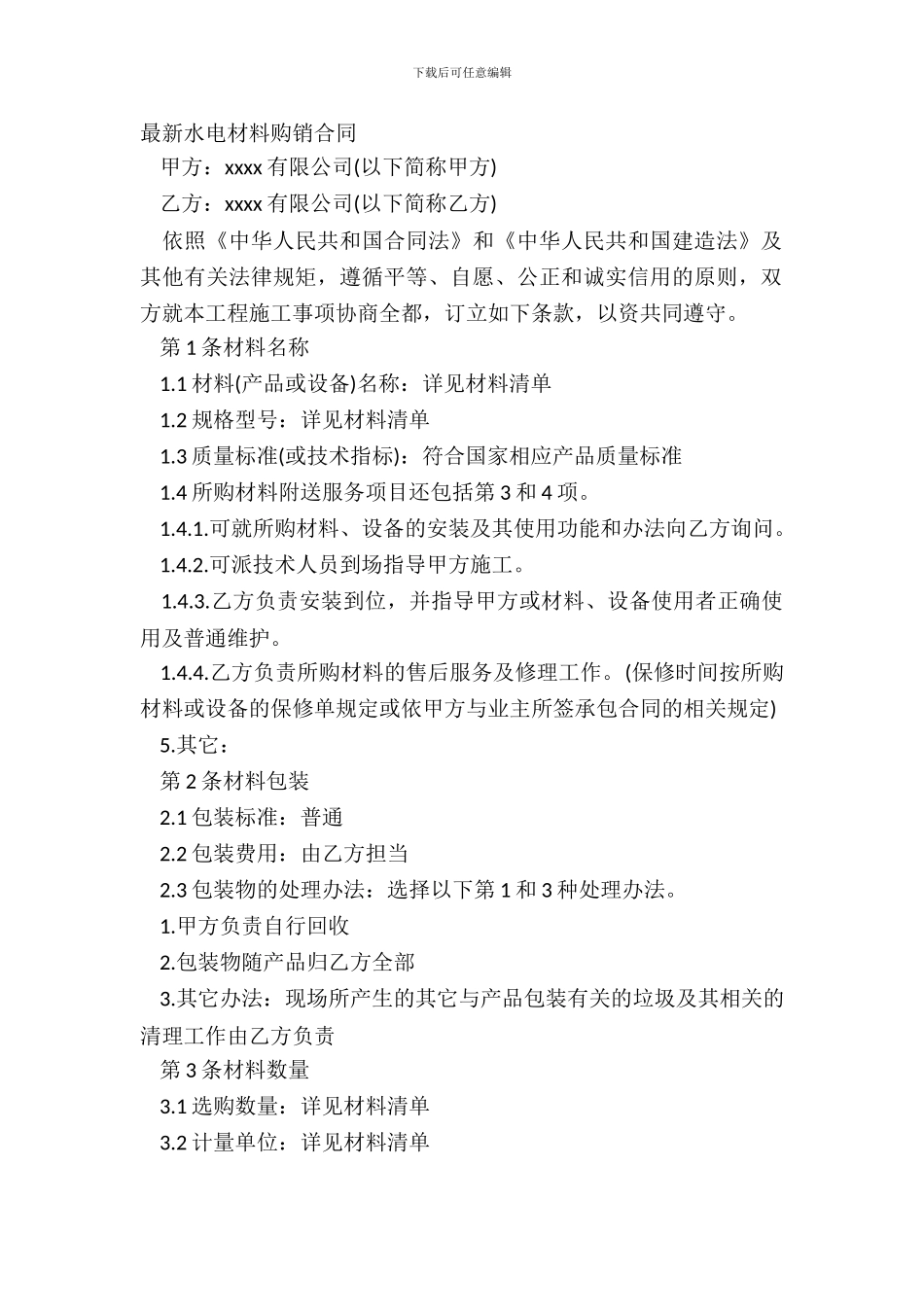 下载后可任意编辑

最新水电材料购销合同

甲方：xxxx 有限公司(以下简称甲方)

乙方：xxxx 有限公司(以下简称乙方)

依照《中华人民共和国合同法》和《中华人民共和国建造法》及其他有关法律规矩，遵循平等、自愿、公正和诚实信用的原则，双方就本工程施工事项协商全都，订立如下条款，以资共同遵守。

第 1 条材料名称

1.1 材料(产品或设备)名称：详见材料清单

1.2 规格型号：详见材料清单

1.3 质量标准(或技术指标)：符合国家相应产品质量标准

1.4 所购材料附送服务项目还包括第 3 和 4 项。

1.4.1.可就所购材料、设备的安装及其使用功能和办法向乙方询问。

1.4.2.可派技术人员到场指导甲方施工。

1.4.3.乙方负责安装到位，并指导甲方或材料、设备使用者正确使用及普通维护。

1.4.4.乙方负责所购材料的售后服务及修理工作。(保修时间按所购材料或设备的保修单规定或依甲方与业主所签承包合同的相关规定)

5.其它：

第 2 条材料包装

2.1 包装标准：普通

2.2 包装费用：由乙方担当

2.3 包装物的处理办法：选择以下第 1 和 3 种处理办法。

1.甲方负责自行回收

2.包装物随产品归乙方全部

3.其它办法：现场所产生的其它与产品包装有关的垃圾及其相关的清理工作由乙方负责

第 3 条材料数量

3.1 选购数量：详见材料清单

3.2 计量单位：详见材料清单